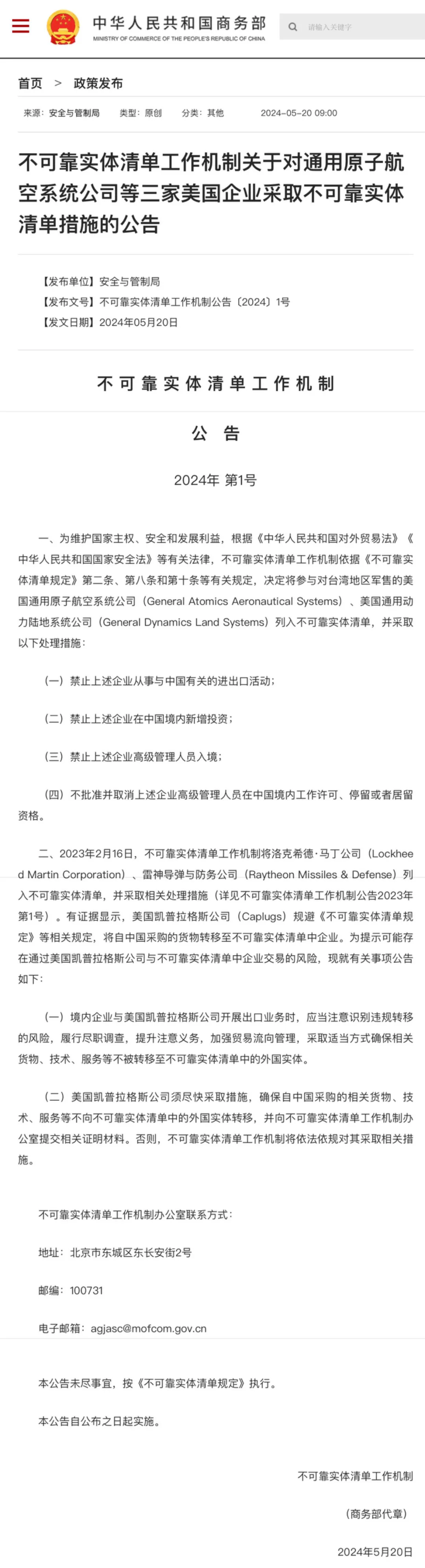 中华人民共和国商务部
MINISTRY OF COMMERCE OF THE PEOPLE'S REPUBLIC OF CHINA

请输入关键字

首页 > 政策发布

来源：安全与管制局 类型：原创 分类：其他 2024-05-20 09:00

不可靠实体清单工作机制关于对通用原子航空系统公司等三家美国企业采取不可靠实体清单措施的公告

【发布单位】安全与管制局
【发布文号】不可靠实体清单工作机制公告〔2024〕1号
【发文日期】2024年05月20日

不可靠实体清单工作机制

公 告

2024年 第1号

一、为维护国家主权、安全和发展利益，根据《中华人民共和国对外贸易法》《中华人民共和国国家安全法》等有关法律，不可靠实体清单工作机制依据《不可靠实体清单规定》第二条、第八条和第十条等有关规定，决定将参与对台湾地区军售的美国通用原子航空系统公司（General Atomics Aeronautical Systems）、美国通用动力陆地系统公司（General Dynamics Land Systems）列入不可靠实体清单，并采取以下处理措施：

（一）禁止上述企业从事与中国有关的进出口活动；

（二）禁止上述企业在中国境内新增投资；

（三）禁止上述企业高级管理人员入境；

（四）不批准并取消上述企业高级管理人员在中国境内工作许可、停留或者居留资格。

二、2023年2月16日，不可靠实体清单工作机制将洛克希德·马丁公司（Lockheed Martin Corporation）、雷神导弹与防务公司（Raytheon Missiles & Defense）列入不可靠实体清单，并采取相关处理措施（详见不可靠实体清单工作机制公告2023年第1号）。有证据显示，美国凯普拉格斯公司（Caplugs）规避《不可靠实体清单规定》等相关规定，将自中国采购的货物转移至不可靠实体清单中企业。为提示可能存在通过美国凯普拉格斯公司与不可靠实体清单中企业交易的风险，现就有关事项公告如下：

（一）境内企业与美国凯普拉格斯公司开展出口业务时，应当注意识别违规转移的风险，履行尽职调查，提升注意义务，加强贸易流向管理，采取适当方式确保相关货物、技术、服务等不被转移至不可靠实体清单中的外国实体。

（二）美国凯普拉格斯公司须尽快采取措施，确保自中国采购的相关货物、技术、服务等不向不可靠实体清单中的外国实体转移，并向不可靠实体清单工作机制办公室提交相关证明材料。否则，不可靠实体清单工作机制将依法依规对其采取相关措施。

不可靠实体清单工作机制办公室联系方式：

地址：北京市东城区东长安街2号

邮编：100731

电子邮箱：agjasc@mofcom.gov.cn

本公告未尽事宜，按《不可靠实体清单规定》执行。

本公告自公布之日起实施。

不可靠实体清单工作机制

（商务部代章）

2024年5月20日